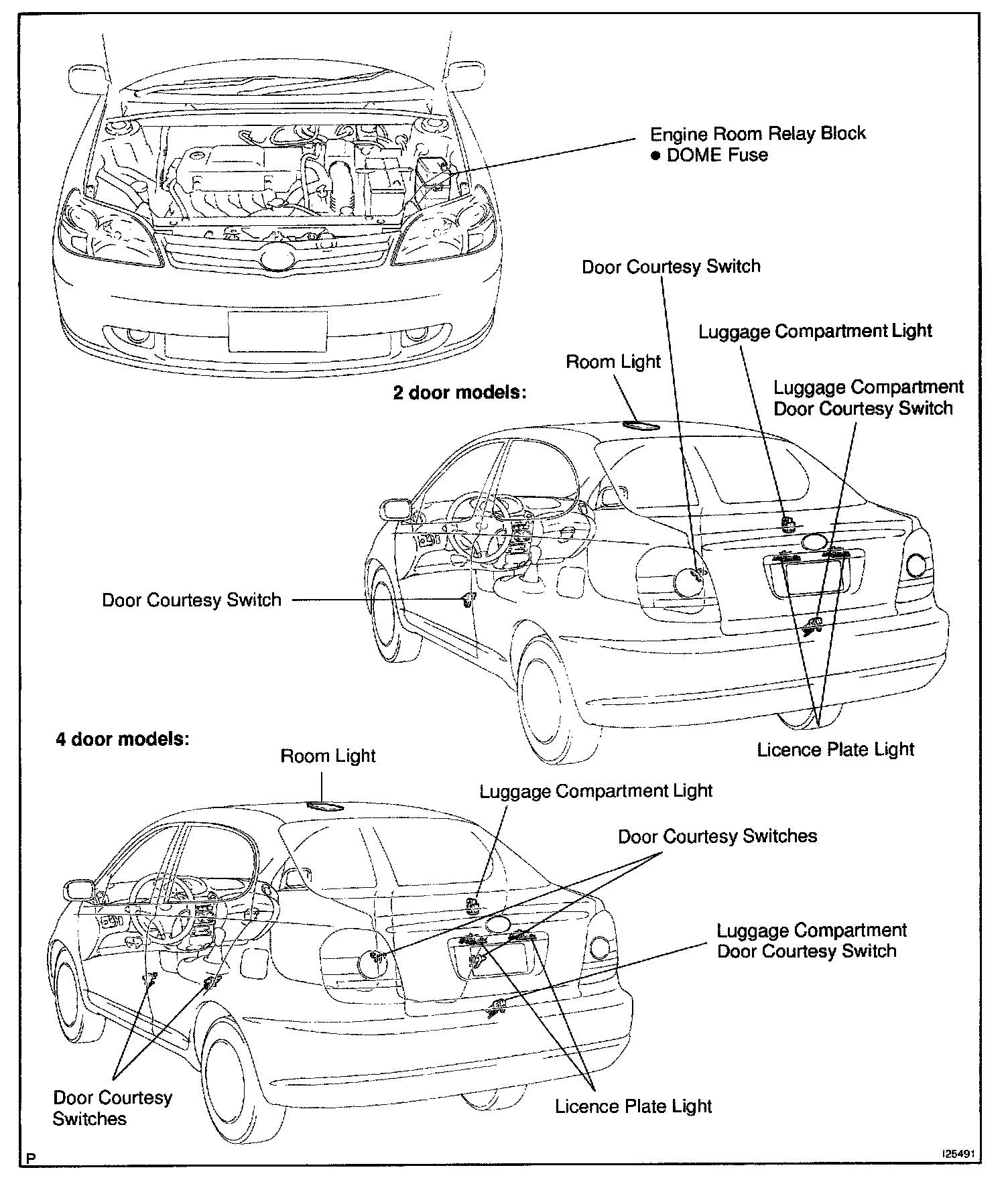 Engine Room Relay Block
● DOME Fuse

Door Courtesy Switch

Luggage Compartment Light

Room Light

2 door models:

Luggage Compartment Door Courtesy Switch

Door Courtesy Switch

Licence Plate Light

4 door models:

Room Light

Luggage Compartment Light

Door Courtesy Switches

Luggage Compartment Door Courtesy Switch

Door Courtesy Switches

Licence Plate Light

P

I25491